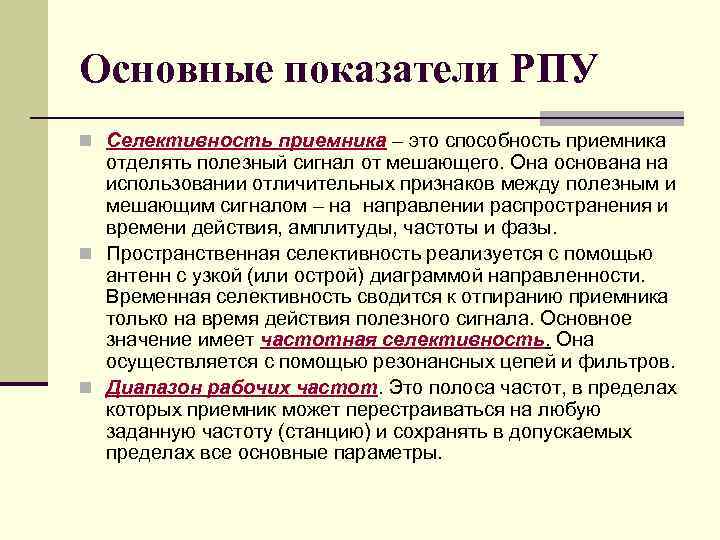 Основные показатели РПУ

Селективность приемника – это способность приемника отделять полезный сигнал от мешающего. Она основана на использовании отличительных признаков между полезным и мешающим сигналом – на направлении распространения и времени действия, амплитуды, частоты и фазы.

Пространственная селективность реализуется с помощью антенн с узкой (или острой) диаграммой направленности. Временная селективность сводится к отпиранию приемника только на время действия полезного сигнала. Основное значение имеет частотная селективность. Она осуществляется с помощью резонансных цепей и фильтров.

Диапазон рабочих частот. Это полоса частот, в пределах которых приемник может перестраиваться на любую заданную частоту (станцию) и сохранять в допускаемых пределах все основные параметры.